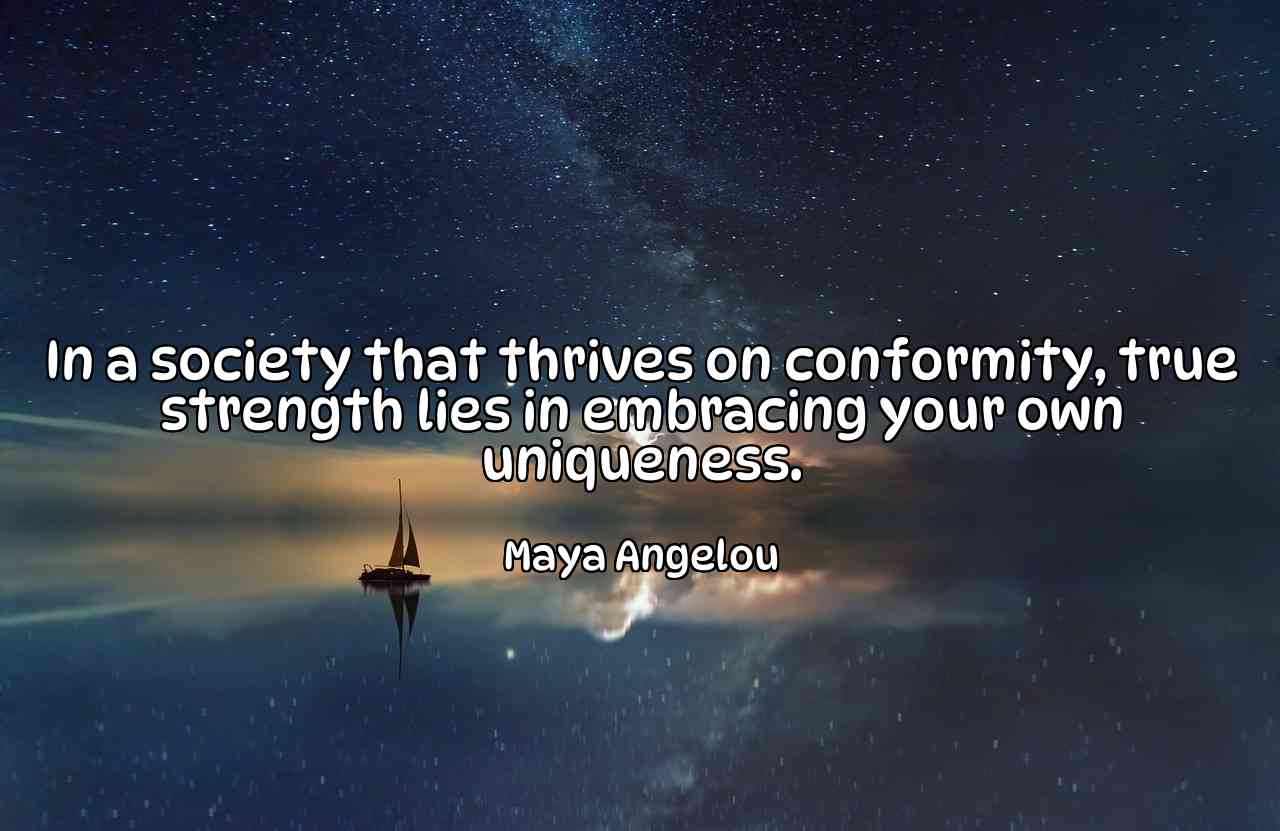 In a society that thrives on conformity, true strength lies in embracing your own uniqueness.

Maya Angelou